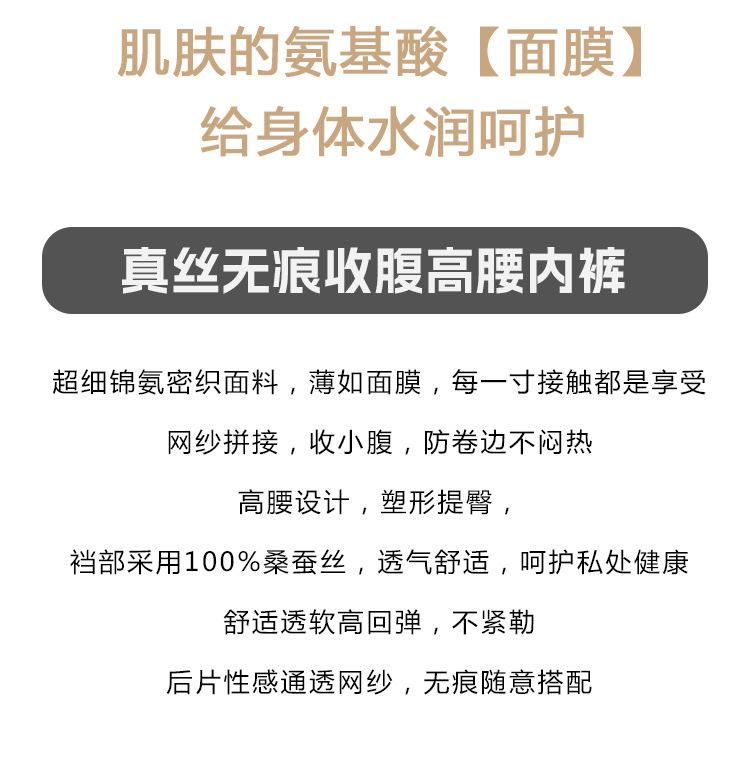 肌肤的氨基酸【面膜】
给身体水润呵护

真丝无痕收腹高腰内裤

超细锦氨密织面料，薄如面膜，每一寸接触都是享受

网纱拼接，收小腹，防卷边不闷热

高腰设计，塑形提臀，

裆部采用100%桑蚕丝，透气舒适，呵护私处健康

舒适透软高回弹，不紧勒

后片性感通透网纱，无痕随意搭配